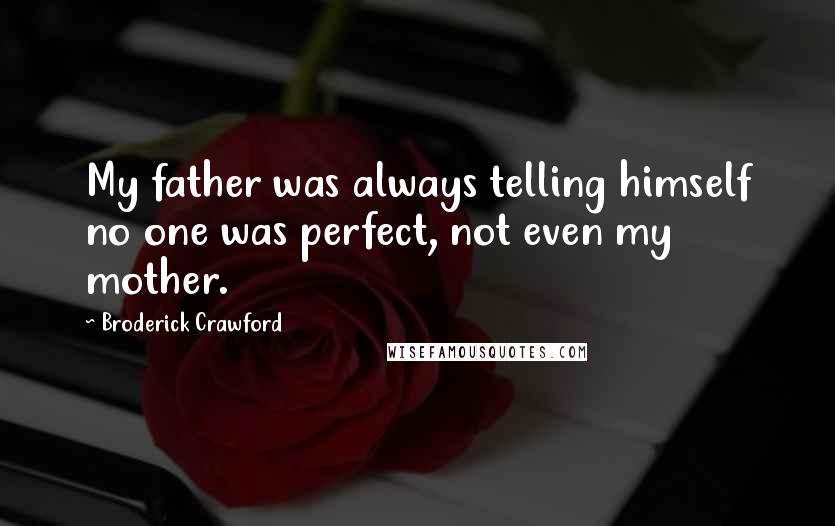 My father was always telling himself no one was perfect, not even my mother.

~ Broderick Crawford

WISEFAMOUSQUOTES.COM